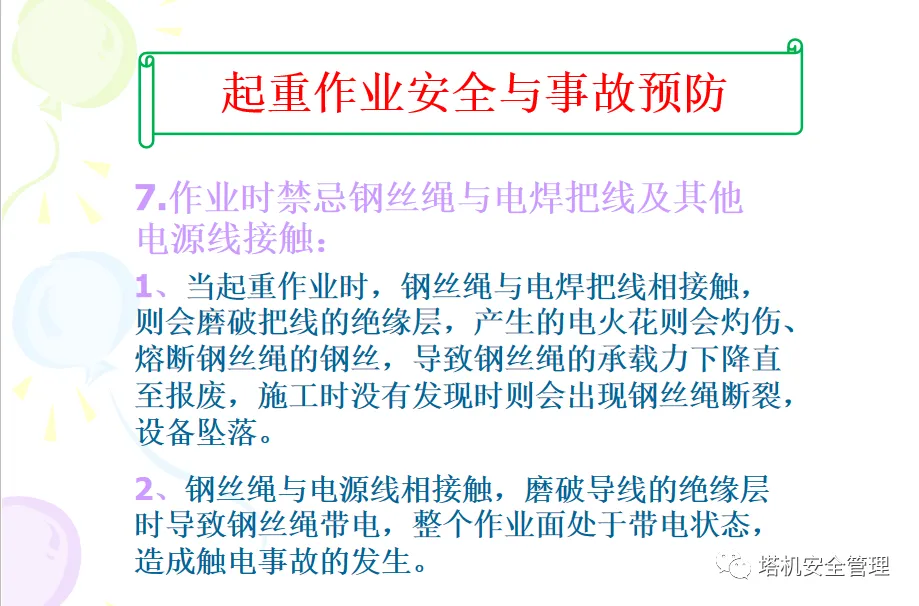 起重作业安全与事故预防

7.作业时禁忌钢丝绳与电焊把线及其他电源线接触：

1、当起重作业时，钢丝绳与电焊把线相接触，则会磨破把线的绝缘层，产生的电火花则会灼伤、熔断钢丝绳的钢丝，导致钢丝绳的承载力下降直至报废，施工时没有发现时则会出现钢丝绳断裂，设备坠落。

2、钢丝绳与电源线相接触，磨破导线的绝缘层时导致钢丝绳带电，整个作业面处于带电状态，造成触电事故的发生。

塔机安全管理